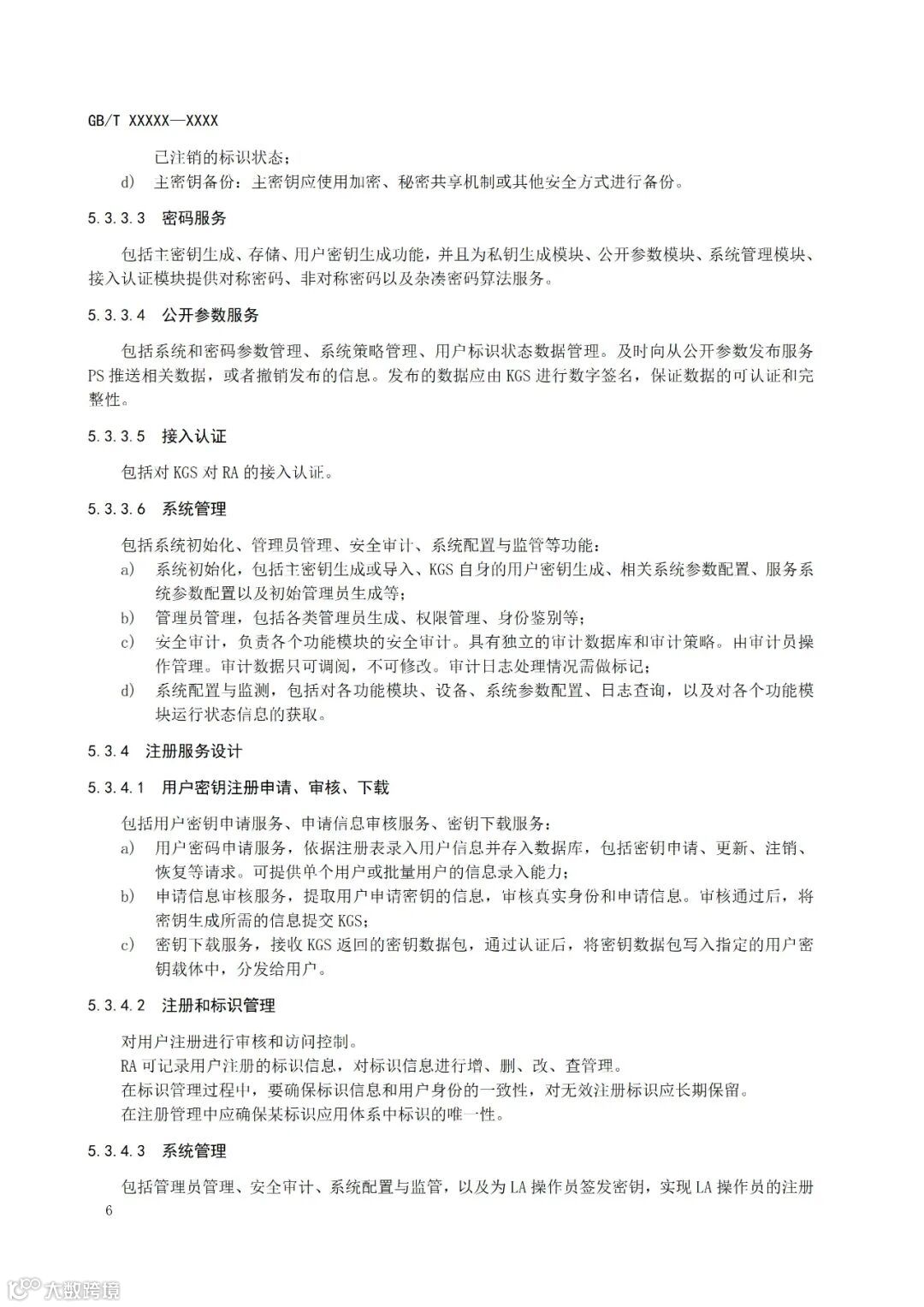 GB/T XXXXX—XXXX

已注销的标识状态；

d) 主密钥备份：主密钥应使用加密、秘密共享机制或其他安全方式进行备份。

5.3.3.3 密码服务

包括主密钥生成、存储、用户密钥生成功能，并且为私钥生成模块、公开参数模块、系统管理模块、接入认证模块提供对称密码、非对称密码以及杂凑密码算法服务。

5.3.3.4 公开参数服务

包括系统和密码参数管理、系统策略管理、用户标识状态数据管理。及时向从公开参数发布服务PS推送相关数据，或者撤销发布的信息。发布的数据应由KGS进行数字签名，保证数据的可认证和完整性。

5.3.3.5 接入认证

包括对KGS对RA的接入认证。

5.3.3.6 系统管理

包括系统初始化、管理员管理、安全审计、系统配置与监管等功能：

a) 系统初始化，包括主密钥生成或导入、KGS自身的用户密钥生成、相关系统参数配置、服务系统参数配置以及初始管理员生成等；

b) 管理员管理，包括各类管理员生成、权限管理、身份鉴别等；

c) 安全审计，负责各个功能模块的安全审计。具有独立的审计数据库和审计策略。由审计员操作管理。审计数据只可调阅，不可修改。审计日志处理情况需做标记；

d) 系统配置与监测，包括对各功能模块、设备、系统参数配置、日志查询，以及对各个功能模块运行状态信息的获取。

5.3.4 注册服务设计

5.3.4.1 用户密钥注册申请、审核、下载

包括用户密钥申请服务、申请信息审核服务、密钥下载服务：

a) 用户密码申请服务，依据注册表录入用户信息并存入数据库，包括密钥申请、更新、注销、恢复等请求。可提供单个用户或批量用户的信息录入能力；

b) 申请信息审核服务，提取用户申请密钥的信息，审核真实身份和申请信息。审核通过后，将密钥生成所需的信息提交KGS；

c) 密钥下载服务，接收KGS返回的密钥数据包，通过认证后，将密钥数据包写入指定的用户密钥载体中，分发给用户。

5.3.4.2 注册和标识管理

对用户注册进行审核和访问控制。

RA可记录用户注册的标识信息，对标识信息进行增、删、改、查管理。

在标识管理过程中，要确保标识信息和用户身份的一致性，对无效注册标识应长期保留。

在注册管理中应确保某标识应用体系中标识的唯一性。

5.3.4.3 系统管理

包括管理员管理、安全审计、系统配置与监管，以及为LA操作员签发密钥，实现LA操作员的注册

6

大数跨境